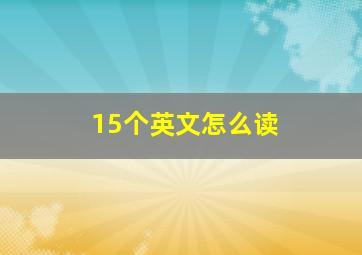 15个英文怎么读